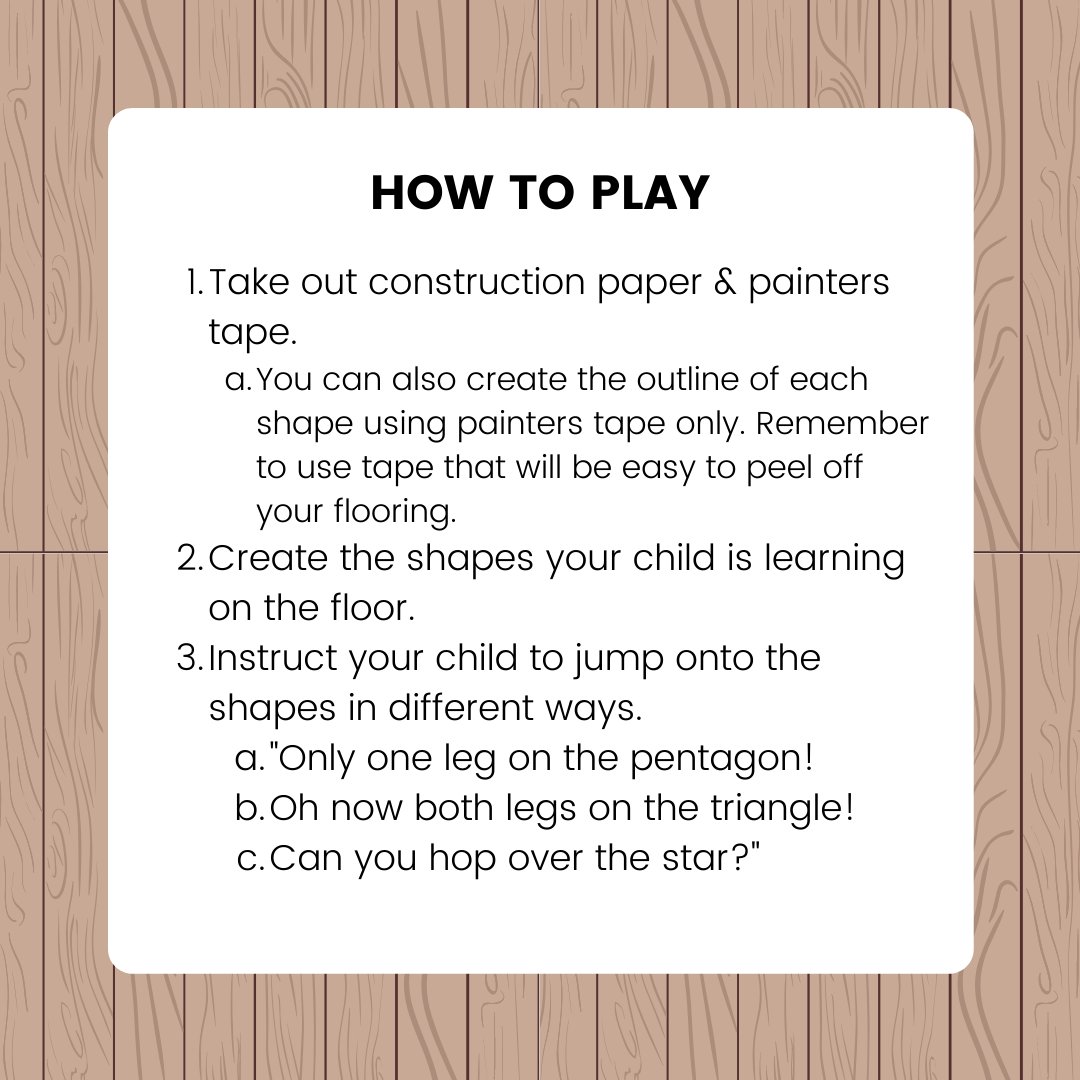 HOW TO PLAY

1. Take out construction paper & painters tape.
a. You can also create the outline of each shape using painters tape only. Remember to use tape that will be easy to peel off your flooring.
2. Create the shapes your child is learning on the floor.
3. Instruct your child to jump onto the shapes in different ways.
a. "Only one leg on the pentagon!
b. Oh now both legs on the triangle!
c. Can you hop over the star?"